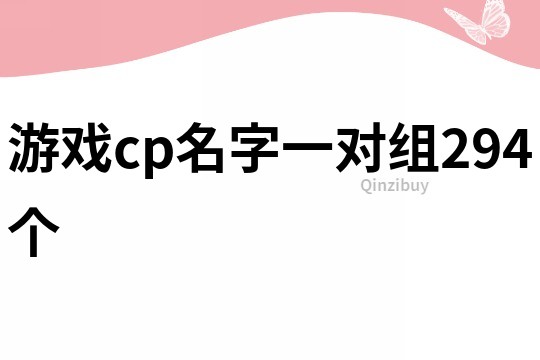 游戏cp名字一对组294个

Qinzibuy